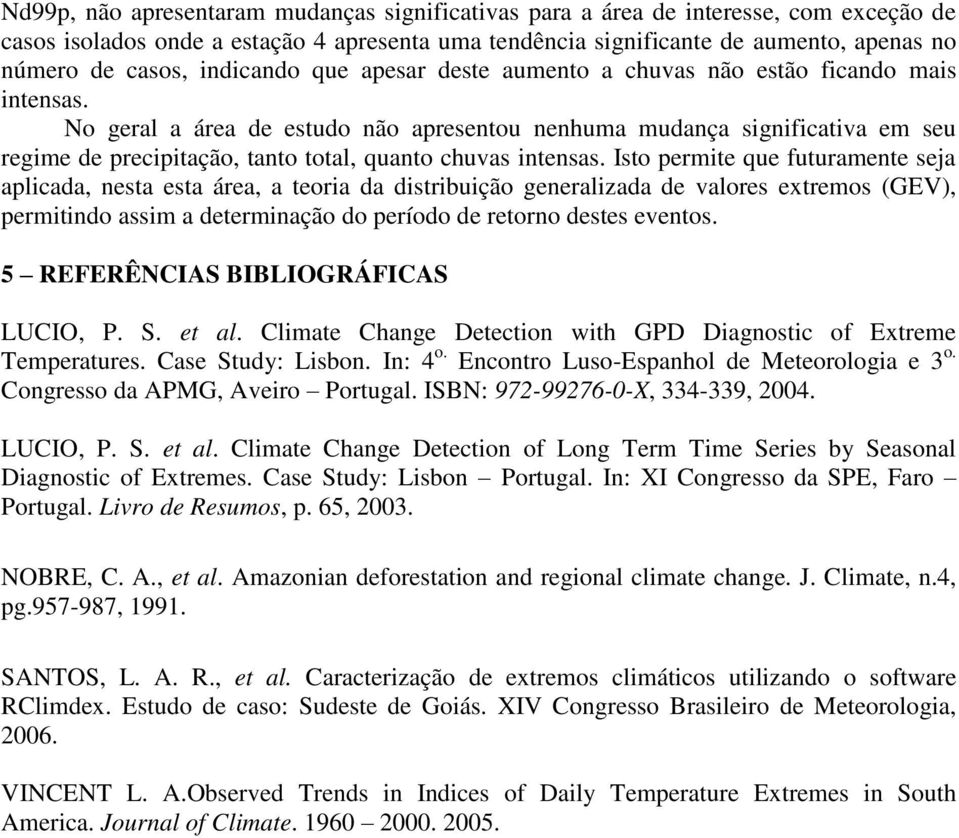 Nd99p, não apresentaram mudanças significativas para a área de interesse, com exceção de casos isolados onde a estação 4 apresenta uma tendência significante de aumento, apenas no número de casos, indicando que apesar deste aumento a chuvas não estão ficando mais intensas.

No geral a área de estudo não apresentou nenhuma mudança significativa em seu regime de precipitação, tanto total, quanto chuvas intensas. Isto permite que futuramente seja aplicada, nesta esta área, a teoria da distribuição generalizada de valores extremos (GEV), permitindo assim a determinação do período de retorno destes eventos.

5 – REFERÊNCIAS BIBLIOGRÁFICAS

LUCIO, P. S. et al. Climate Change Detection with GPD Diagnostic of Extreme Temperatures. Case Study: Lisbon. In: 4$^{o.}$ Encontro Luso-Espanhol de Meteorologia e 3$^{o.}$ Congresso da APMG, Aveiro – Portugal. ISBN: 972-99276-0-X, 334-339, 2004.

LUCIO, P. S. et al. Climate Change Detection of Long Term Time Series by Seasonal Diagnostic of Extremes. Case Study: Lisbon – Portugal. In: XI Congresso da SPE, Faro – Portugal. Livro de Resumos, p. 65, 2003.

NOBRE, C. A., et al. Amazonian deforestation and regional climate change. J. Climate, n.4, pg.957-987, 1991.

SANTOS, L. A. R., et al. Caracterização de extremos climáticos utilizando o software RClimdex. Estudo de caso: Sudeste de Goiás. XIV Congresso Brasileiro de Meteorologia, 2006.

VINCENT L. A.Observed Trends in Indices of Daily Temperature Extremes in South America. Journal of Climate. 1960 – 2000. 2005.